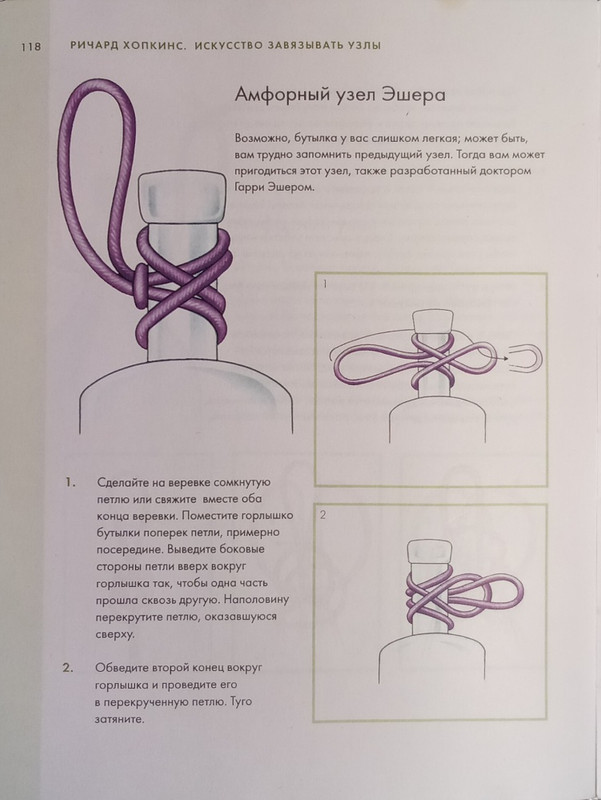 118 РИЧАРД ХОПКИНС. ИСКУССТВО ЗАВЯЗЫВАТЬ УЗЛЫ

Амфорный узел Эшера

Возможно, бутылка у вас слишком легкая; может быть, вам трудно запомнить предыдущий узел. Тогда вам может пригодиться этот узел, также разработанный доктором Гарри Эшером.

1

2

1. Сделайте на веревке сомкнутую петлю или свяжите вместе оба конца веревки. Поместите горлышко бутылки поперек петли, примерно посередине. Выведите боковые стороны петли вверх вокруг горлышка так, чтобы одна часть прошла сквозь другую. Наполовину перекрутите петлю, оказавшуюся сверху.

2. Обведите второй конец вокруг горлышка и проведите его в перекрученную петлю. Туго затяните.